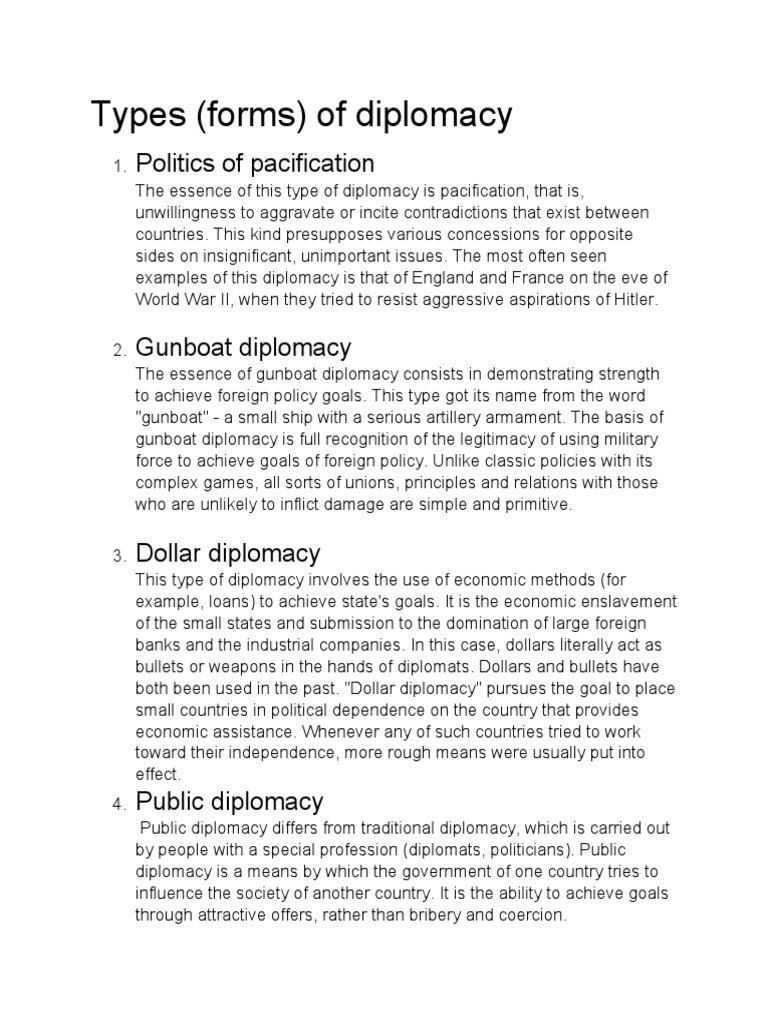 Types (forms) of diplomacy

1. Politics of pacification

The essence of this type of diplomacy is pacification, that is, unwillingness to aggravate or incite contradictions that exist between countries. This kind presupposes various concessions for opposite sides on insignificant, unimportant issues. The most often seen examples of this diplomacy is that of England and France on the eve of World War II, when they tried to resist aggressive aspirations of Hitler.

2. Gunboat diplomacy

The essence of gunboat diplomacy consists in demonstrating strength to achieve foreign policy goals. This type got its name from the word "gunboat" - a small ship with a serious artillery armament. The basis of gunboat diplomacy is full recognition of the legitimacy of using military force to achieve goals of foreign policy. Unlike classic policies with its complex games, all sorts of unions, principles and relations with those who are unlikely to inflict damage are simple and primitive.

3. Dollar diplomacy

This type of diplomacy involves the use of economic methods (for example, loans) to achieve state's goals. It is the economic enslavement of the small states and submission to the domination of large foreign banks and the industrial companies. In this case, dollars literally act as bullets or weapons in the hands of diplomats. Dollars and bullets have both been used in the past. "Dollar diplomacy" pursues the goal to place small countries in political dependence on the country that provides economic assistance. Whenever any of such countries tried to work toward their independence, more rough means were usually put into effect.

4. Public diplomacy

Public diplomacy differs from traditional diplomacy, which is carried out by people with a special profession (diplomats, politicians). Public diplomacy is a means by which the government of one country tries to influence the society of another country. It is the ability to achieve goals through attractive offers, rather than bribery and coercion.